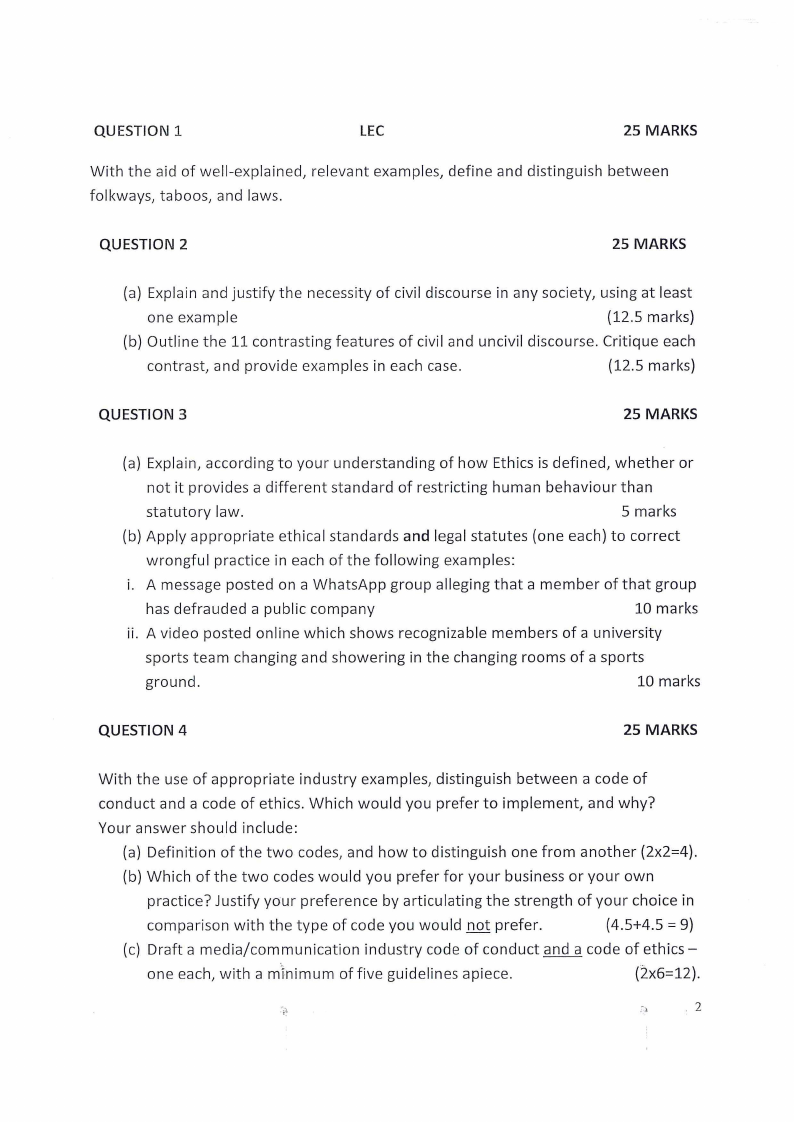 QUESTION 1 LEC 25 MARKS

With the aid of well-explained, relevant examples, define and distinguish between folkways, taboos, and laws.

QUESTION 2 25 MARKS

(a) Explain and justify the necessity of civil discourse in any society, using at least one example (12.5 marks)
(b) Outline the 11 contrasting features of civil and uncivil discourse. Critique each contrast, and provide examples in each case. (12.5 marks)

QUESTION 3 25 MARKS

(a) Explain, according to your understanding of how Ethics is defined, whether or not it provides a different standard of restricting human behaviour than statutory law. 5 marks
(b) Apply appropriate ethical standards and legal statutes (one each) to correct wrongful practice in each of the following examples:
i. A message posted on a WhatsApp group alleging that a member of that group has defrauded a public company 10 marks
ii. A video posted online which shows recognizable members of a university sports team changing and showering in the changing rooms of a sports ground. 10 marks

QUESTION 4 25 MARKS

With the use of appropriate industry examples, distinguish between a code of conduct and a code of ethics. Which would you prefer to implement, and why? Your answer should include:
(a) Definition of the two codes, and how to distinguish one from another (2x2=4).
(b) Which of the two codes would you prefer for your business or your own practice? Justify your preference by articulating the strength of your choice in comparison with the type of code you would not prefer. (4.5+4.5 = 9)
(c) Draft a media/communication industry code of conduct and a code of ethics – one each, with a minimum of five guidelines apiece. (2x6=12).

2